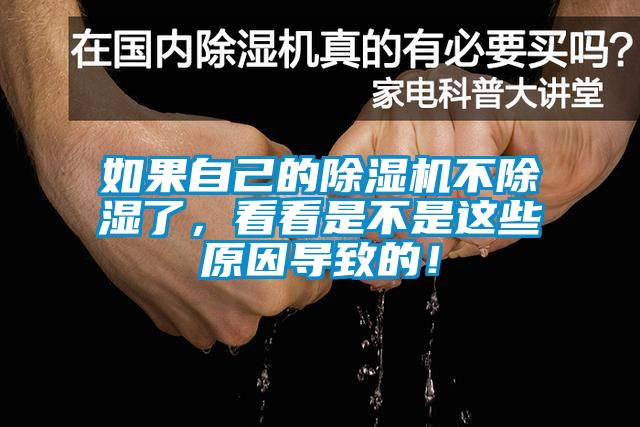 在国内除湿机真的有必要买吗？
家电科普大讲堂

如果自己的除湿机不除湿了，看看是不是这些原因导致的！